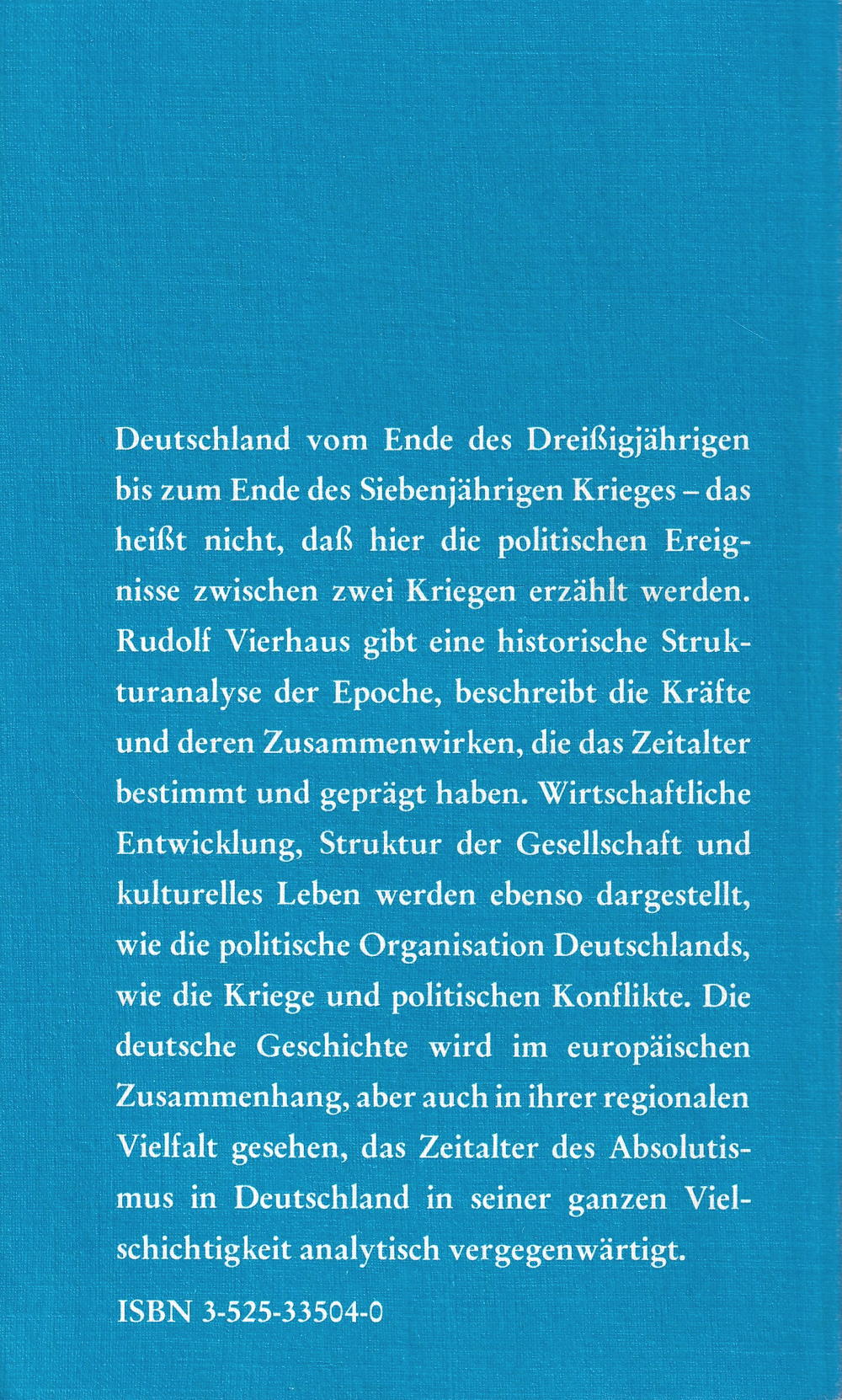 Deutschland vom Ende des Dreißigjährigen bis zum Ende des Siebenjährigen Krieges – das heißt nicht, daß hier die politischen Ereignisse zwischen zwei Kriegen erzählt werden. Rudolf Vierhaus gibt eine historische Strukturanalyse der Epoche, beschreibt die Kräfte und deren Zusammenwirken, die das Zeitalter bestimmt und geprägt haben. Wirtschaftliche Entwicklung, Struktur der Gesellschaft und kulturelles Leben werden ebenso dargestellt, wie die politische Organisation Deutschlands, wie die Kriege und politischen Konflikte. Die deutsche Geschichte wird im europäischen Zusammenhang, aber auch in ihrer regionalen Vielfalt gesehen, das Zeitalter des Absolutismus in Deutschland in seiner ganzen Vielschichtigkeit analytisch vergegenwärtigt.

ISBN 3-525-33504-0